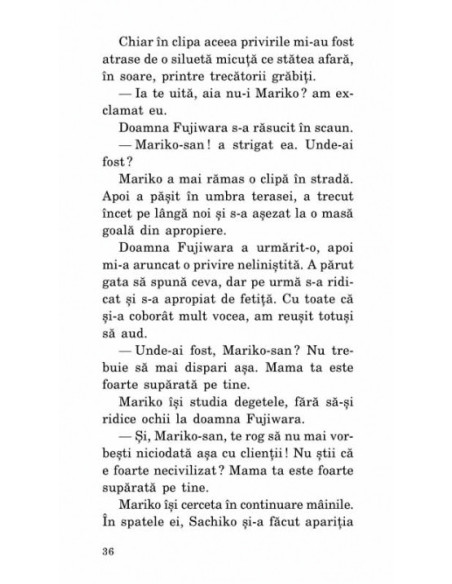 Chiar în clipa aceea privirile mi-au fost atrase de o siluetă micuță ce stătea afară, în soare, printre trecătorii grăbiți.

— Ia te uită, aia nu-i Mariko? am exclamat eu.

Doamna Fujiwara s-a răsucit în scaun.

— Mariko-san! a strigat ea. Unde-ai fost?

Mariko a mai rămas o clipă în stradă. Apoi a pășit în umbra terasei, a trecut încet pe lângă noi și s-a așezat la o masă goală din apropiere.

Doamna Fujiwara a urmărit-o, apoi mi-a aruncat o privire neliniștită. A părut gata să spună ceva, dar pe urmă s-a ridicat și s-a apropiat de fetiță. Cu toate că și-a coborât mult vocea, am reușit totuși să aud.

— Unde-ai fost, Mariko-san? Nu trebuie să mai dispari așa. Mama ta este foarte supărată pe tine.

Mariko își studia degetele, fără să-și ridice ochii la doamna Fujiwara.

— Și, Mariko-san, te rog să nu mai vorbești niciodată așa cu clienții! Nu știi că e foarte necivilizat? Mama ta este foarte supărată pe tine.

Mariko își cerceta în continuare mâinile. În spatele ei, Sachiko și-a făcut apariția

36